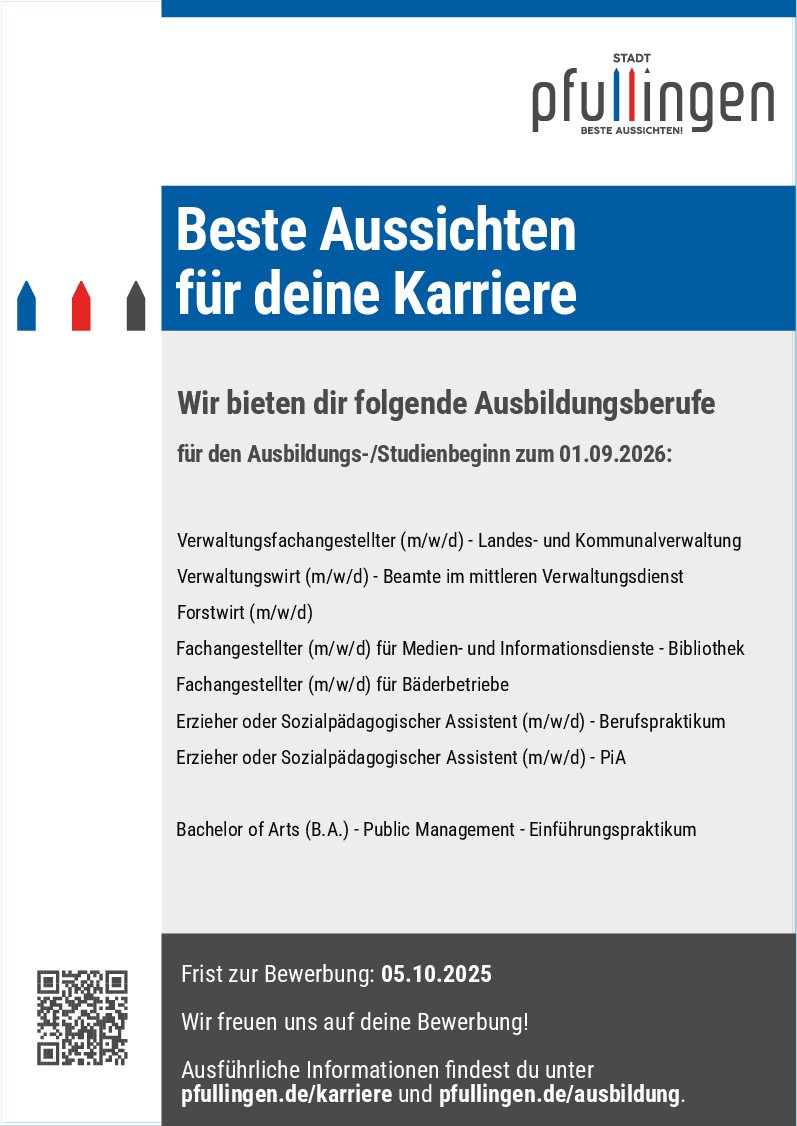 STADT
pfullingen
BESTE AUSSICHTEN!

Beste Aussichten für deine Karriere

Wir bieten dir folgende Ausbildungsberufe

für den Ausbildungs-/Studienbeginn zum 01.09.2026:

Verwaltungsfachangestellter (m/w/d) - Landes- und Kommunalverwaltung

Verwaltungswirt (m/w/d) - Beamte im mittleren Verwaltungsdienst

Forstwirt (m/w/d)

Fachangestellter (m/w/d) für Medien- und Informationsdienste - Bibliothek

Fachangestellter (m/w/d) für Bäderbetriebe

Erzieher oder Sozialpädagogischer Assistent (m/w/d) - Berufspraktikum

Erzieher oder Sozialpädagogischer Assistent (m/w/d) - PiA

Bachelor of Arts (B.A.) - Public Management - Einführungspraktikum

Frist zur Bewerbung: 05.10.2025

Wir freuen uns auf deine Bewerbung!

Ausführliche Informationen findest du unter pfullingen.de/karriere und pfullingen.de/ausbildung.